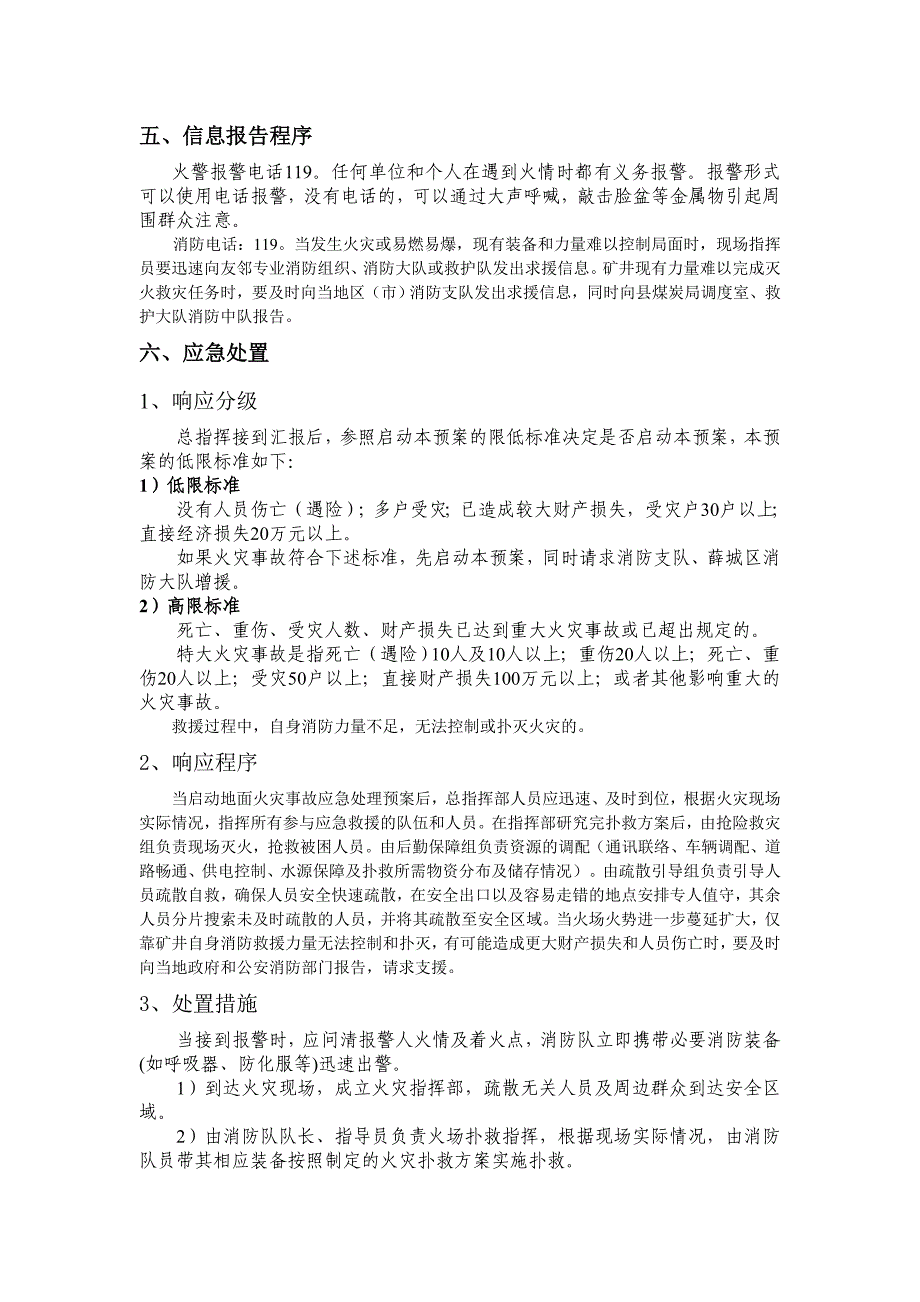 五、信息报告程序

火警报警电话119。任何单位和个人在遇到火情时都有义务报警。报警形式可以使用电话报警，没有电话的，可以通过大声呼喊，敲击脸盆等金属物引起周围群众注意。

消防电话：119。当发生火灾或易燃易爆，现有装备和力量难以控制局面时，现场指挥员要迅速向友邻专业消防组织、消防大队或救护队发出求援信息。矿井现有力量难以完成灭火救灾任务时，要及时向当地区（市）消防支队发出求援信息，同时向县煤炭局调度室、救护大队消防中队报告。

六、应急处置

1、响应分级

总指挥接到汇报后，参照启动本预案的限低标准决定是否启动本预案，本预案的低限标准如下:

1）低限标准

没有人员伤亡（遇险）；多户受灾；已造成较大财产损失，受灾户30户以上；直接经济损失20万元以上。

如果火灾事故符合下述标准，先启动本预案，同时请求消防支队、薛城区消防大队增援。

2）高限标准

死亡、重伤、受灾人数、财产损失已达到重大火灾事故或已超出规定的。

特大火灾事故是指死亡（遇险）10人及10人以上；重伤20人以上；死亡、重伤20人以上；受灾50户以上；直接财产损失100万元以上；或者其他影响重大的火灾事故。

救援过程中，自身消防力量不足，无法控制或扑灭火灾的。

2、响应程序

当启动地面火灾事故应急处理预案后，总指挥部人员应迅速、及时到位，根据火灾现场实际情况，指挥所有参与应急救援的队伍和人员。在指挥部研究完扑救方案后，由抢险救灾组负责现场灭火，抢救被困人员。由后勤保障组负责资源的调配（通讯联络、车辆调配、道路畅通、供电控制、水源保障及扑救所需物资分布及储存情况）。由疏散引导组负责引导人员疏散自救，确保人员安全快速疏散，在安全出口以及容易走错的地点安排专人值守，其余人员分片搜索未及时疏散的人员，并将其疏散至安全区域。当火场火势进一步蔓延扩大，仅靠矿井自身消防救援力量无法控制和扑灭，有可能造成更大财产损失和人员伤亡时，要及时向当地政府和公安消防部门报告，请求支援。

3、处置措施

当接到报警时，应问清报警人火情及着火点，消防队立即携带必要消防装备(如呼吸器、防化服等)迅速出警。

1）到达火灾现场，成立火灾指挥部，疏散无关人员及周边群众到达安全区域。

2）由消防队队长、指导员负责火场扑救指挥，根据现场实际情况，由消防队员带其相应装备按照制定的火灾扑救方案实施扑救。